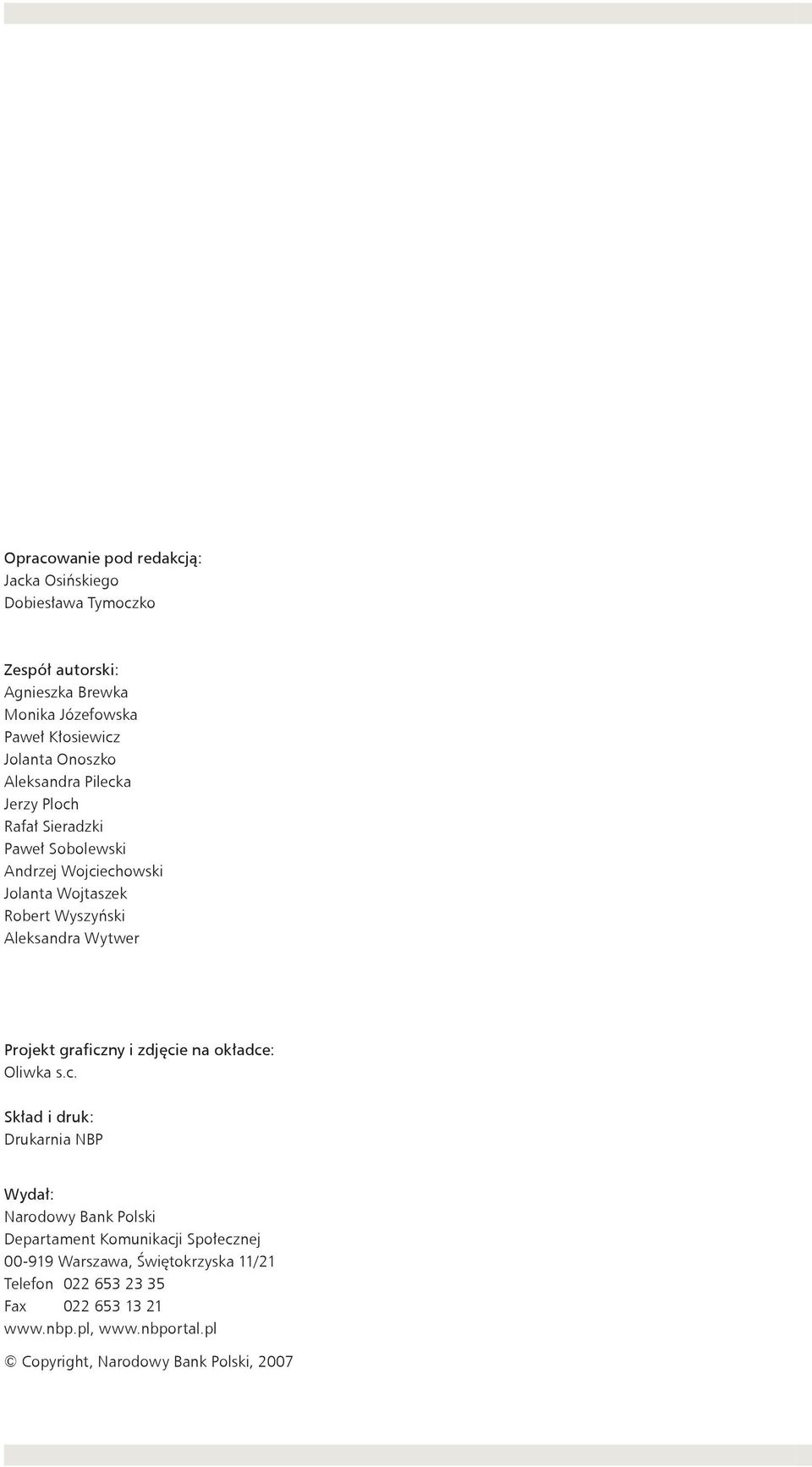 Opracowanie pod redakcją:
Jacka Osińskiego
Dobiesława Tymoczko

Zespół autorski:
Agnieszka Brewka
Monika Józefowska
Paweł Kłosiewicz
Jolanta Onoszko
Aleksandra Pilecka
Jerzy Ploch
Rafał Sieradzki
Paweł Sobolewski
Andrzej Wojciechowski
Jolanta Wojtaszek
Robert Wyszyński
Aleksandra Wytwer

Projekt graficzny i zdjęcie na okładce:
Oliwka s.c.

Skład i druk:
Drukarnia NBP

Wydał:
Narodowy Bank Polski
Departament Komunikacji Społecznej
00-919 Warszawa, Świętokrzyska 11/21
Telefon 022 653 23 35
Fax 022 653 13 21
www.nbp.pl, www.nbportal.pl

© Copyright, Narodowy Bank Polski, 2007